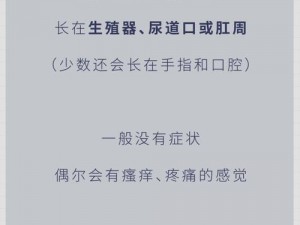 长在生殖器、尿道口或肛周

（少数还会长在手指和口腔）

一般没有症状

偶尔会有瘙痒、疼痛的感觉